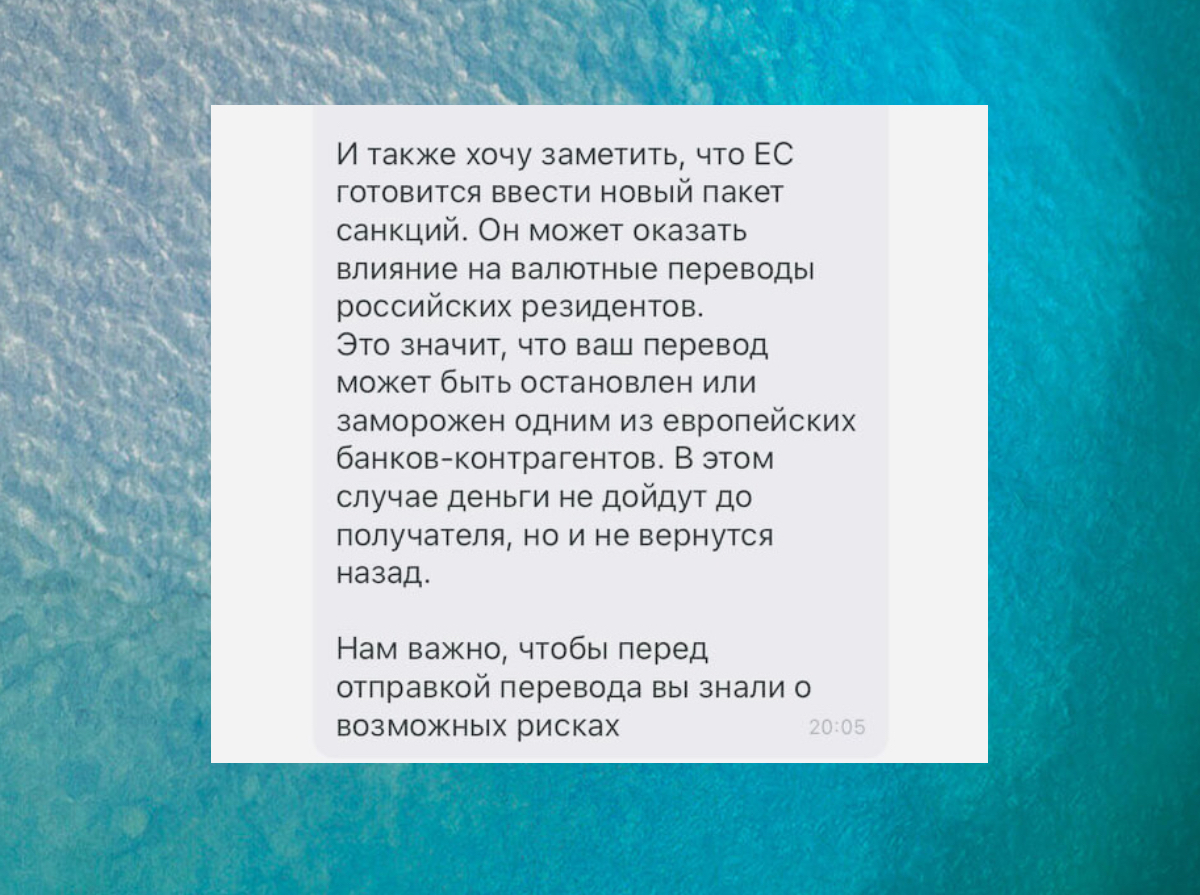 И также хочу заметить, что ЕС готовится ввести новый пакет санкций. Он может оказать влияние на валютные переводы российских резидентов.
Это значит, что ваш перевод может быть остановлен или заморожен одним из европейских банков-контрагентов. В этом случае деньги не дойдут до получателя, но и не вернутся назад.

Нам важно, чтобы перед отправкой перевода вы знали о возможных рисках 20:05